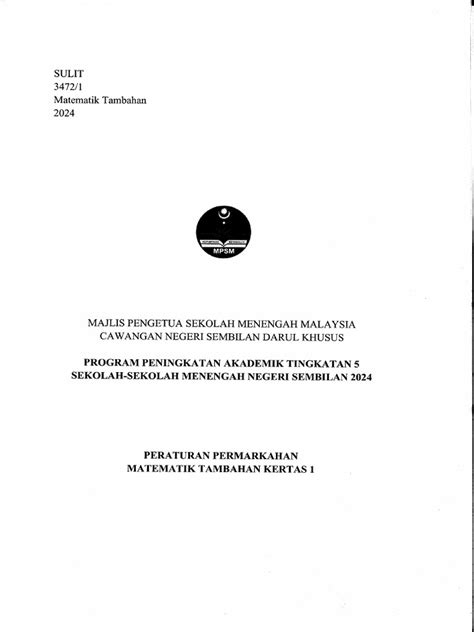 SULIT
3472/1
Matematik Tambahan
2024

MPSM

MAJLIS PENGETUA SEKOLAH MENENGAH MALAYSIA
CAWANGAN NEGERI SEMBILAN DARUL KHUSUS

PROGRAM PENINGKATAN AKADEMIK TINGKATAN 5
SEKOLAH-SEKOLAH MENENGAH NEGERI SEMBILAN 2024

PERATURAN PERMARKAHAN
MATEMATIK TAMBAHAN KERTAS 1